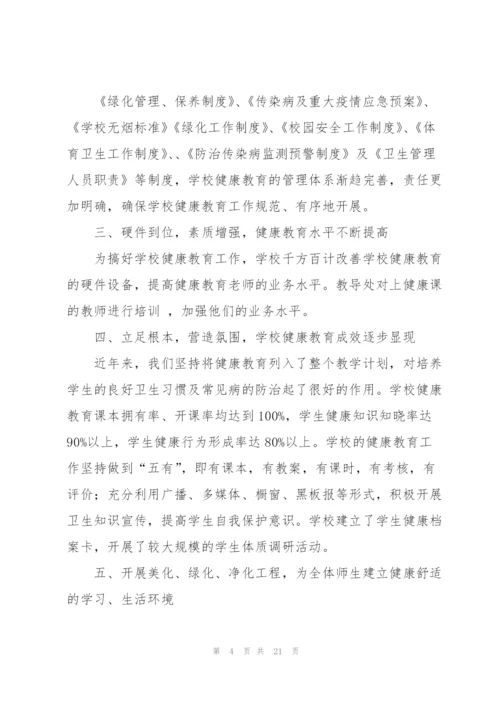 《绿化管理、保养制度》、《传染病及重大疫情应急预案》、《学校无烟标准》《绿化工作制度》、《校园安全工作制度》、《体育卫生工作制度》、、《防治传染病监测预警制度》及《卫生管理人员职责》等制度，学校健康教育的管理体系渐趋完善，责任更加明确，确保学校健康教育工作规范、有序地开展。

三、硬件到位，素质增强，健康教育水平不断提高

为搞好学校健康教育工作，学校千方百计改善学校健康教育的硬件设备，提高健康教育老师的业务水平。教导处对上健康课的教师进行培训 ，加强他们的业务水平。

四、立足根本，营造氛围，学校健康教育成效逐步显现

近年来，我们坚持将健康教育列入了整个教学计划，对培养学生的良好卫生习惯及常见病的防治起了很好的作用。学校健康教育课本拥有率、开课率均达到100%，学生健康知识知晓率达90%以上，学生健康行为形成率达80%以上。学校的健康教育工作坚持做到“五有”，即有课本，有教案，有课时，有考核，有评价；充分利用广播、多媒体、橱窗、黑板报等形式，积极开展卫生知识宣传，提高学生自我保护意识。学校建立了学生健康档案卡，开展了较大规模的学生体质调研活动。

五、开展美化、绿化、净化工程，为全体师生建立健康舒适的学习、生活环境

第 4 页 共 21 页